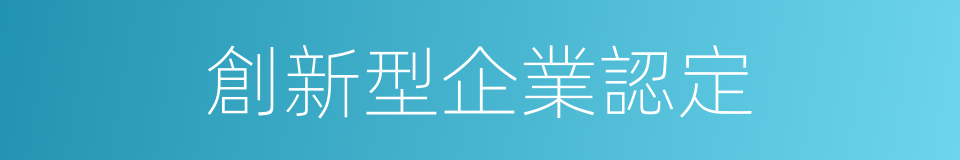 創新型企業認定